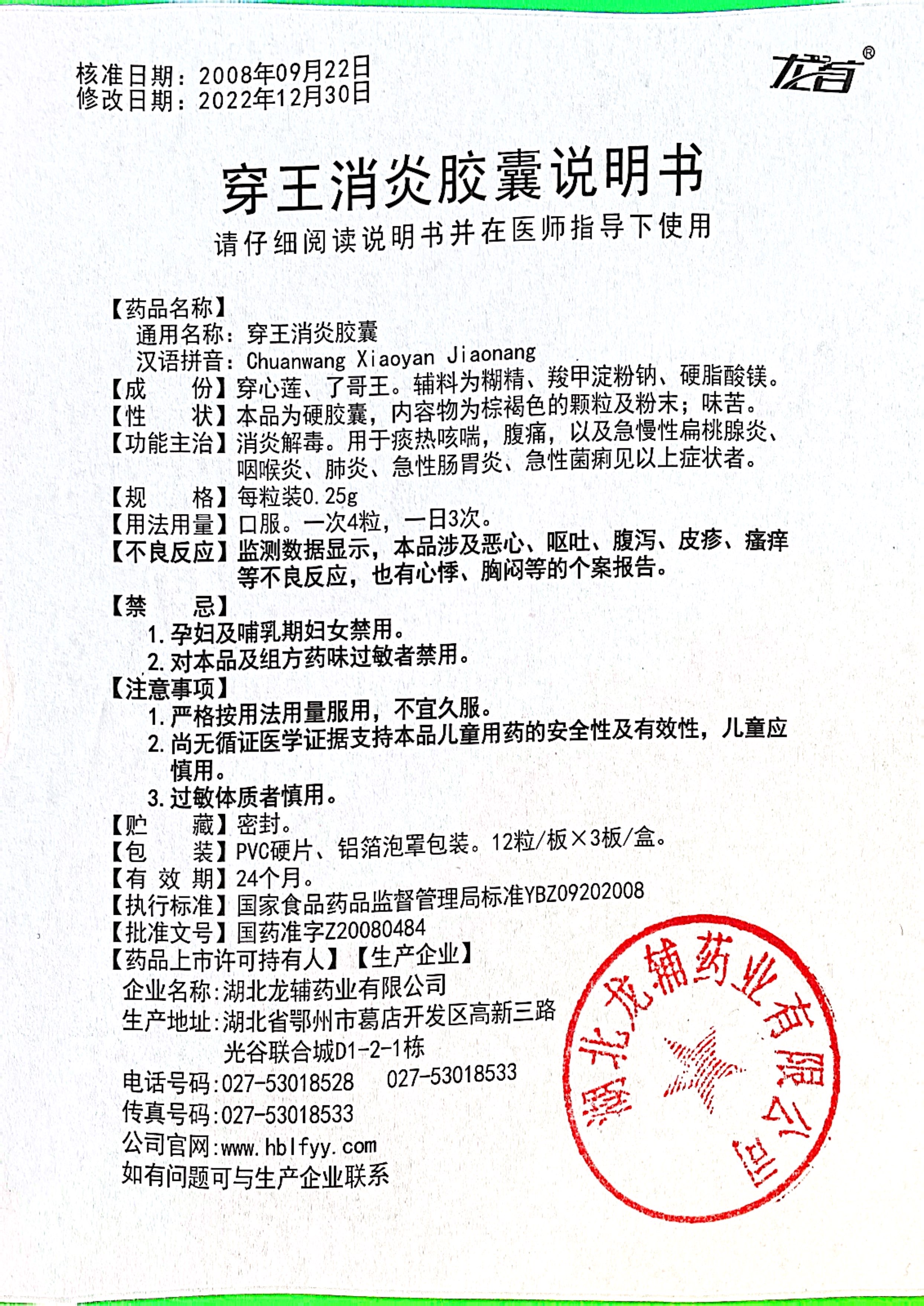 核准日期：2008年09月22日
修改日期：2022年12月30日

龙首®

穿王消炎胶囊说明书

请仔细阅读说明书并在医师指导下使用

【药品名称】
通用名称：穿王消炎胶囊
汉语拼音：Chuanwang Xiaoyan Jiaonang
【成　　份】穿心莲、了哥王。辅料为糊精、羧甲淀粉钠、硬脂酸镁。
【性　　状】本品为硬胶囊，内容物为棕褐色的颗粒及粉末；味苦。
【功能主治】消炎解毒。用于痰热咳喘，腹痛，以及急慢性扁桃腺炎、咽喉炎、肺炎、急性肠胃炎、急性菌痢见以上症状者。
【规　　格】每粒装0.25g
【用法用量】口服。一次4粒，一日3次。
【不良反应】监测数据显示，本品涉及恶心、呕吐、腹泻、皮疹、瘙痒等不良反应，也有心悸、胸闷等的个案报告。
【禁　　忌】
1. 孕妇及哺乳期妇女禁用。
2. 对本品及组方药味过敏者禁用。
【注意事项】
1. 严格按用法用量服用，不宜久服。
2. 尚无循证医学证据支持本品儿童用药的安全性及有效性，儿童应慎用。
3. 过敏体质者慎用。
【贮　　藏】密封。
【包　　装】PVC硬片、铝箔泡罩包装。12粒/板×3板/盒。
【有 效 期】24个月。
【执行标准】国家食品药品监督管理局标准YBZ09202008
【批准文号】国药准字Z20080484
【药品上市许可持有人】【生产企业】
企业名称:湖北龙辅药业有限公司
生产地址:湖北省鄂州市葛店开发区高新三路光谷联合城D1-2-1栋
电话号码:027-53018528　027-53018533
传真号码:027-53018533
公司官网:www.hblfyy.com
如有问题可与生产企业联系

湖北龙辅药业有限公司